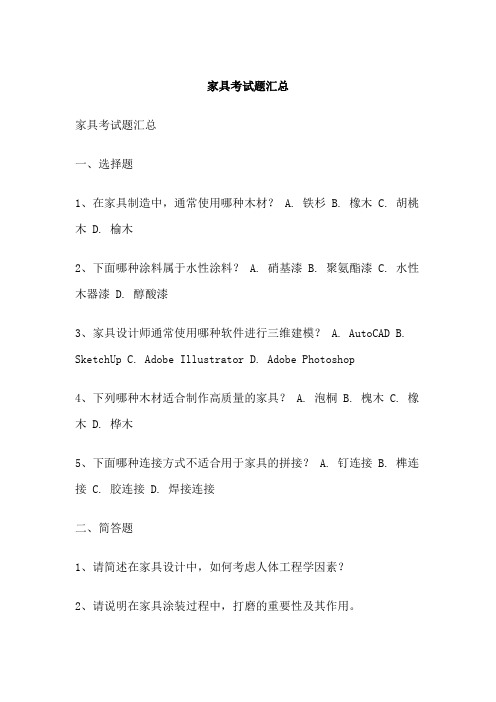 家具考试题汇总

家具考试题汇总

一、选择题

1、在家具制造中，通常使用哪种木材？ A. 铁杉 B. 橡木 C. 胡桃木 D. 榆木

2、下面哪种涂料属于水性涂料？ A. 硝基漆 B. 聚氨酯漆 C. 水性木器漆 D. 醇酸漆

3、家具设计师通常使用哪种软件进行三维建模？ A. AutoCAD B. SketchUp C. Adobe Illustrator D. Adobe Photoshop

4、下列哪种木材适合制作高质量的家具？ A. 泡桐 B. 槐木 C. 橡木 D. 桦木

5、下面哪种连接方式不适合用于家具的拼接？ A. 钉连接 B. 榫连接 C. 胶连接 D. 焊接连接

二、简答题

1、请简述在家具设计中，如何考虑人体工程学因素？

2、请说明在家具涂装过程中，打磨的重要性及其作用。